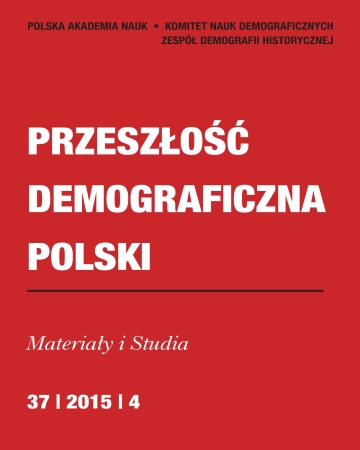 POLSKA AKADEMIA NAUK • KOMITET NAUK DEMOGRAFICZNYCH
ZESPÓŁ DEMOGRAFII HISTORYCZNEJ

PRZESZŁOŚĆ DEMOGRAFICZNA POLSKI

Materiały i Studia

37 | 2015 | 4